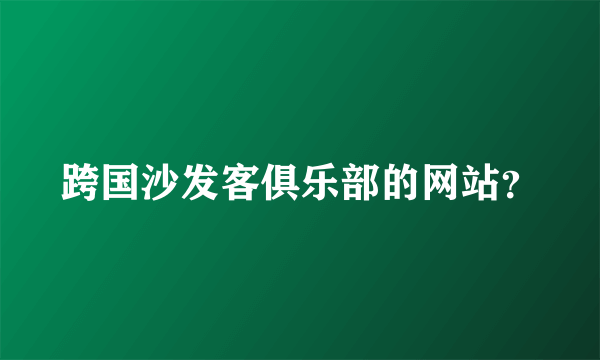 跨国沙发客俱乐部的网站?